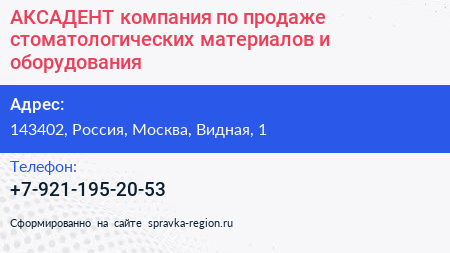 АКСАДЕНТ компания по продаже стоматологических материалов и оборудования

Адрес:
143402, Россия, Москва, Видная, 1

Телефон:
+7-921-195-20-53

Сформированно на сайте spravka-region.ru